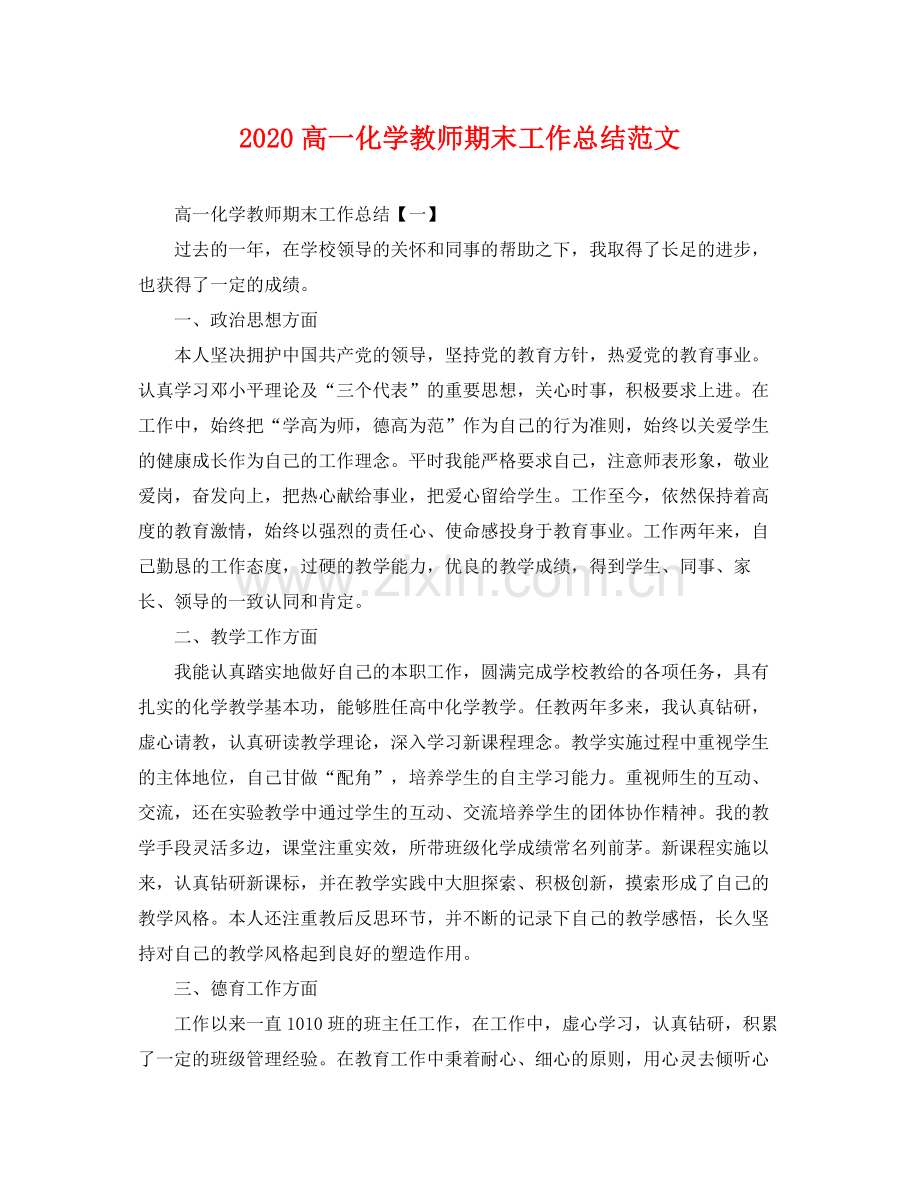 2020高一化学教师期末工作总结范文

高一化学教师期末工作总结【一】

过去的一年，在学校领导的关怀和同事的帮助之下，我取得了长足的进步，也获得了一定的成绩。

一、政治思想方面

本人坚决拥护中国共产党的领导，坚持党的教育方针，热爱党的教育事业。认真学习邓小平理论及“三个代表”的重要思想，关心时事，积极要求上进。在工作中，始终把“学高为师，德高为范”作为自己的行为准则，始终以关爱学生的健康成长作为自己的工作理念。平时我能严格要求自己，注意师表形象，敬业爱岗，奋发向上，把热心献给事业，把爱心留给学生。工作至今，依然保持着高度的教育激情，始终以强烈的责任心、使命感投身于教育事业。工作两年来，自己勤恳的工作态度，过硬的教学能力，优良的教学成绩，得到学生、同事、家长、领导的一致认同和肯定。

二、教学工作方面

我能认真踏实地做好自己的本职工作，圆满完成学校教给的各项任务，具有扎实的化学教学基本功，能够胜任高中化学教学。任教两年多来，我认真钻研，虚心请教，认真研读教学理论，深入学习新课程理念。教学实施过程中重视学生的主体地位，自己甘做“配角”，培养学生的自主学习能力。重视师生的互动、交流，还在实验教学中通过学生的互动、交流培养学生的团体协作精神。我的教学手段灵活多边，课堂注重实效，所带班级化学成绩常名列前茅。新课程实施以来，认真钻研新课标，并在教学实践中大胆探索、积极创新，摸索形成了自己的教学风格。本人还注重教后反思环节，并不断的记录下自己的教学感悟，长久坚持对自己的教学风格起到良好的塑造作用。

三、德育工作方面

工作以来一直1010班的班主任工作，在工作中，虚心学习，认真钻研，积累了一定的班级管理经验。在教育工作中秉着耐心、细心的原则，用心灵去倾听心

www.zixin.com.cn